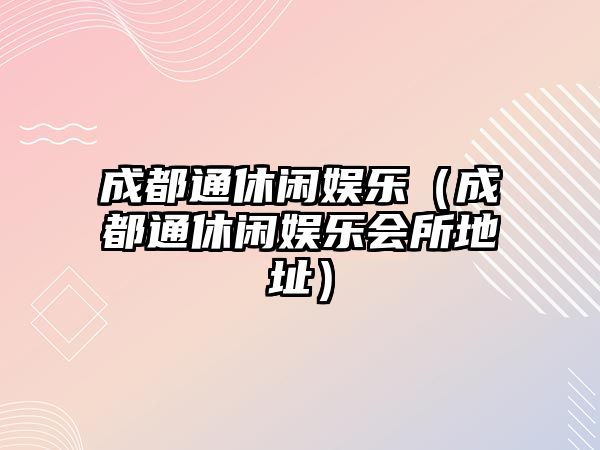 成都通休闲娱乐（成都通休闲娱乐会所地址）